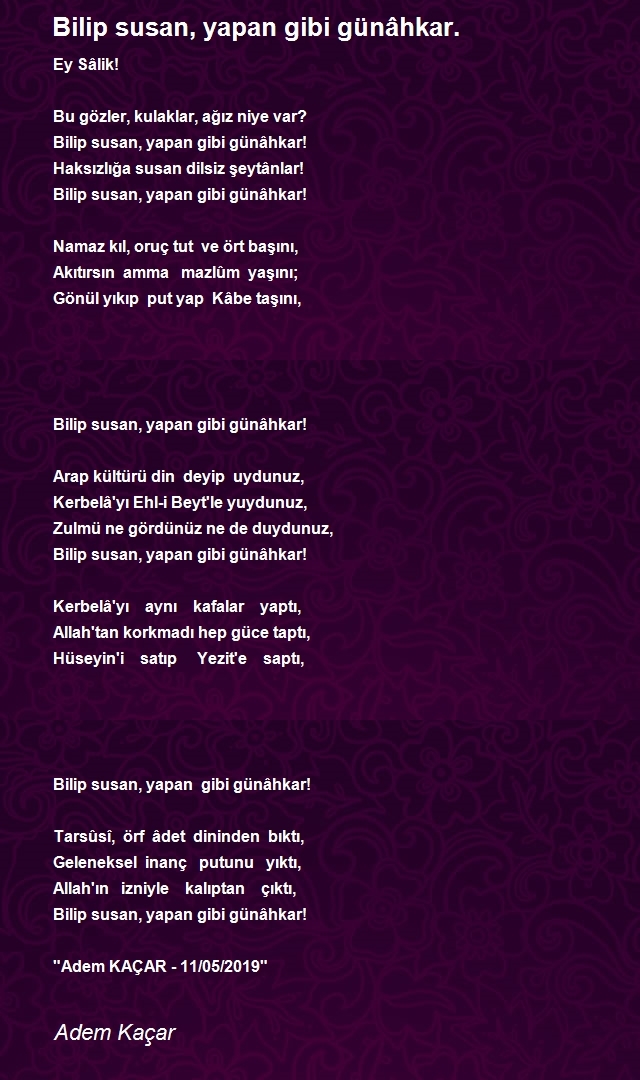 Bilip susan, yapan gibi günâhkar.

Ey Sâlik!

Bu gözler, kulaklar, ağız niye var?
Bilip susan, yapan gibi günâhkar!
Haksızlığa susan dilsiz şeytânlar!
Bilip susan, yapan gibi günâhkar!

Namaz kıl, oruç tut ve ört başını,
Akıtırsın amma mazlûm yaşını;
Gönül yıkıp put yap Kâbe taşını,

Bilip susan, yapan gibi günâhkar!

Arap kültürü din deyip uydunuz,
Kerbelâ'yı Ehl-i Beyt'le yuydunuz,
Zulmü ne gördünüz ne de duydunuz,
Bilip susan, yapan gibi günâhkar!

Kerbelâ'yı aynı kafalar yaptı,
Allah'tan korkmadı hep güce taptı,
Hüseyin'i satıp Yezit'e saptı,

Bilip susan, yapan gibi günâhkar!

Tarsûsî, örf âdet dininden bıktı,
Geleneksel inanç putunu yıktı,
Allah'ın izniyle kalıptan çıktı,
Bilip susan, yapan gibi günâhkar!

"Adem KAÇAR - 11/05/2019"

Adem Kaçar